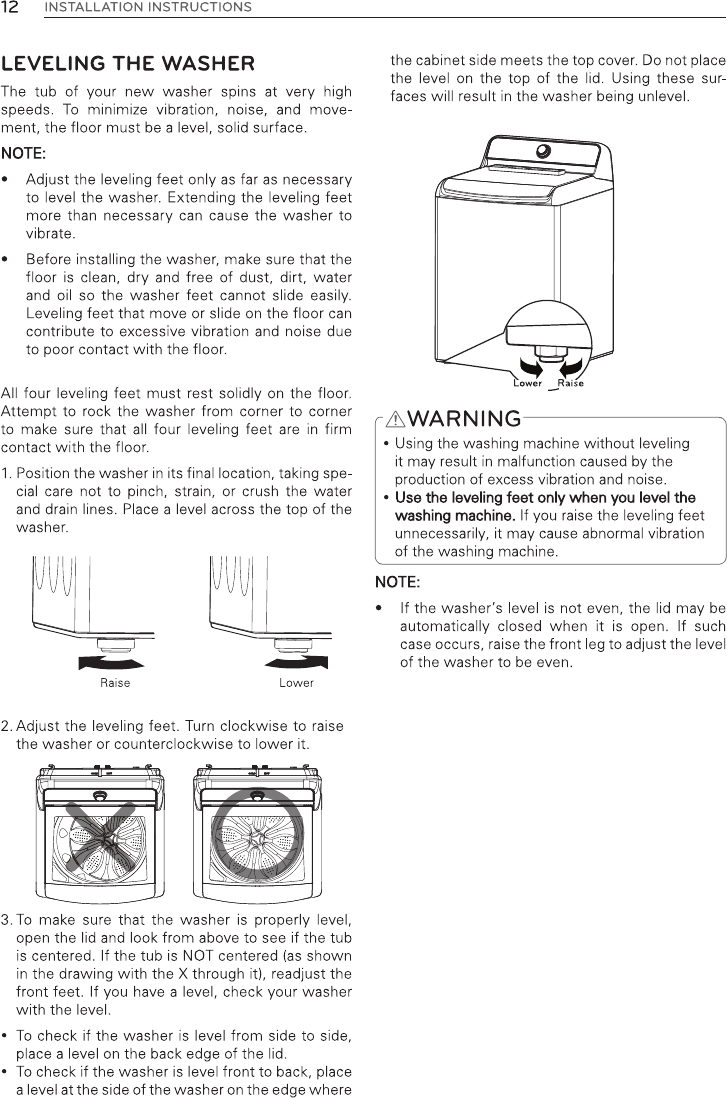 12 INSTALLATION INSTRUCTIONS

LEVELING THE WASHER

The tub of your new washer spins at very high speeds. To minimize vibration, noise, and movement, the floor must be a level, solid surface.

NOTE:

• Adjust the leveling feet only as far as necessary to level the washer. Extending the leveling feet more than necessary can cause the washer to vibrate.

• Before installing the washer, make sure that the floor is clean, dry and free of dust, dirt, water and oil so the washer feet cannot slide easily. Leveling feet that move or slide on the floor can contribute to excessive vibration and noise due to poor contact with the floor.

All four leveling feet must rest solidly on the floor. Attempt to rock the washer from corner to corner to make sure that all four leveling feet are in firm contact with the floor.

1. Position the washer in its final location, taking special care not to pinch, strain, or crush the water and drain lines. Place a level across the top of the washer.

Raise Lower

2. Adjust the leveling feet. Turn clockwise to raise the washer or counterclockwise to lower it.

3. To make sure that the washer is properly level, open the lid and look from above to see if the tub is centered. If the tub is NOT centered (as shown in the drawing with the X through it), readjust the front feet. If you have a level, check your washer with the level.

• To check if the washer is level from side to side, place a level on the back edge of the lid.
• To check if the washer is level front to back, place a level at the side of the washer on the edge where the cabinet side meets the top cover. Do not place the level on the top of the lid. Using these surfaces will result in the washer being unlevel.

Lower Raise

WARNING

• Using the washing machine without leveling it may result in malfunction caused by the production of excess vibration and noise.
• Use the leveling feet only when you level the washing machine. If you raise the leveling feet unnecessarily, it may cause abnormal vibration of the washing machine.

NOTE:

• If the washer's level is not even, the lid may be automatically closed when it is open. If such case occurs, raise the front leg to adjust the level of the washer to be even.